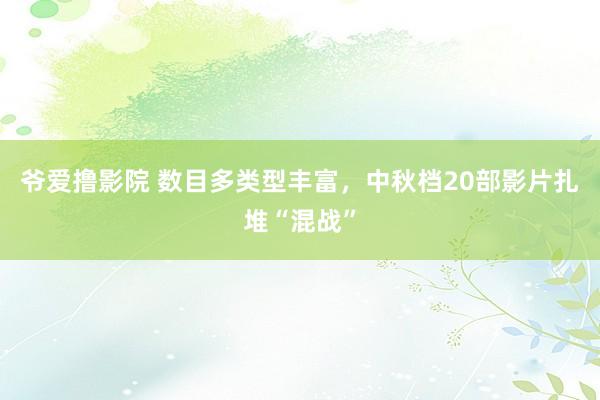 爷爱撸影院 数目多类型丰富，中秋档20部影片扎堆“混战”